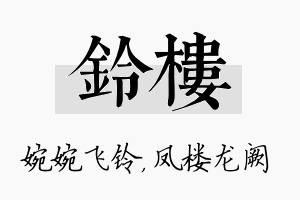 鈴樓

婉婉飞铃，凤楼龙阙